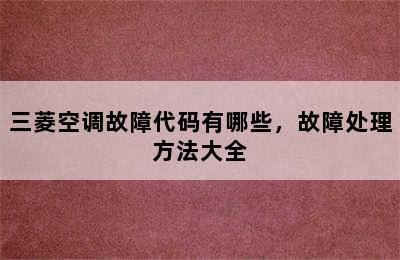 三菱空调故障代码有哪些，故障处理方法大全